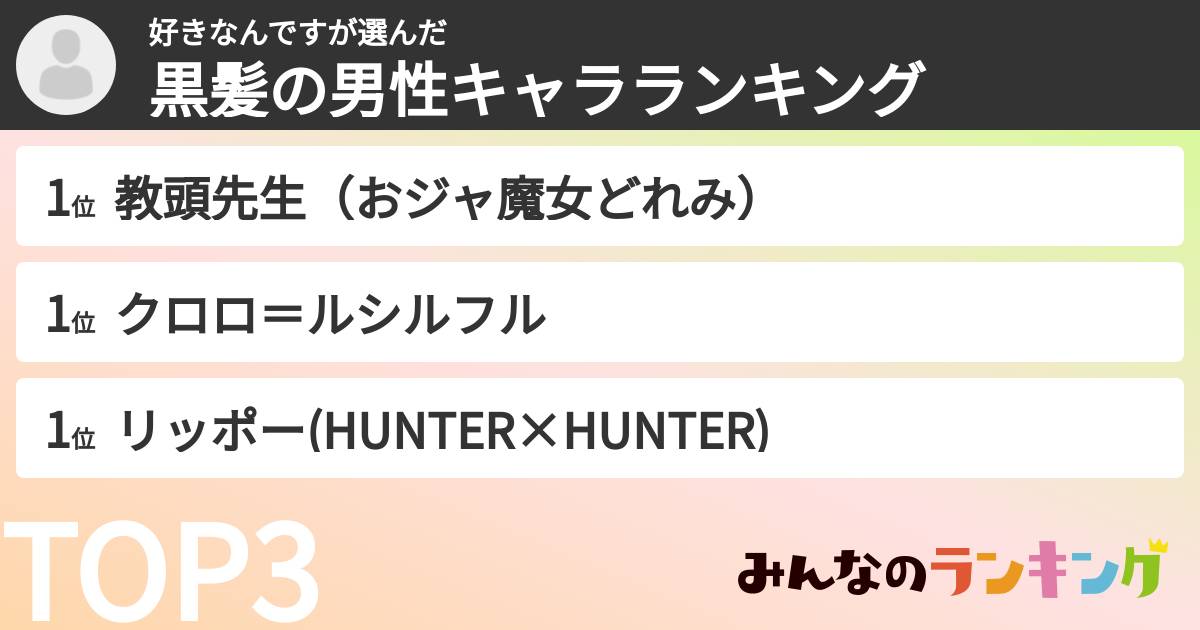 好きなんですが選んだ
黒髪の男性キャラランキング

1位 教頭先生（おジャ魔女どれみ）

1位 クロロ＝ルシルフル

1位 リッポー(HUNTER×HUNTER)

TOP3

みんなのランキング